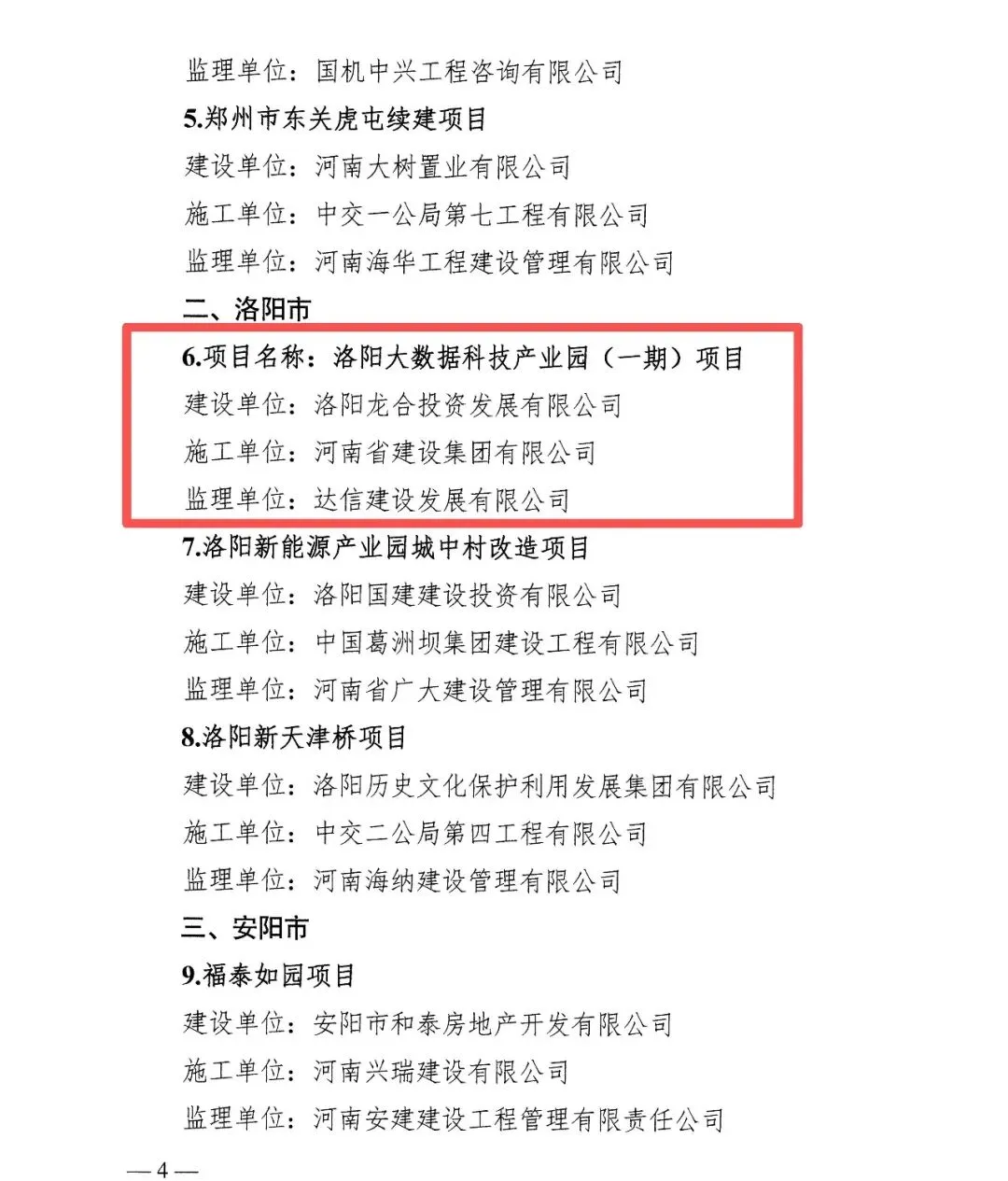 监理单位：国机中兴工程咨询有限公司

5.郑州市东关虎屯续建项目

建设单位：河南大树置业有限公司

施工单位：中交一公局第七工程有限公司

监理单位：河南海华工程建设管理有限公司

二、洛阳市

6.项目名称：洛阳大数据科技产业园（一期）项目

建设单位：洛阳龙合投资发展有限公司

施工单位：河南省建设集团有限公司

监理单位：达信建设发展有限公司

7.洛阳新能源产业园城中村改造项目

建设单位：洛阳国建建设投资有限公司

施工单位：中国葛洲坝集团建设工程有限公司

监理单位：河南省广大建设管理有限公司

8.洛阳新天津桥项目

建设单位：洛阳历史文化保护利用发展集团有限公司

施工单位：中交二公局第四工程有限公司

监理单位：河南海纳建设管理有限公司

三、安阳市

9.福泰如园项目

建设单位：安阳市和泰房地产开发有限公司

施工单位：河南兴瑞建设有限公司

监理单位：河南安建建设工程管理有限责任公司

—4—